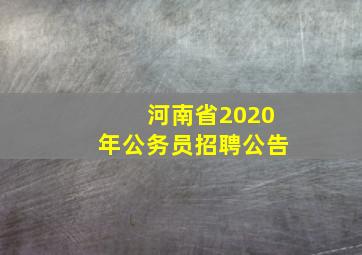 河南省2020年公务员招聘公告